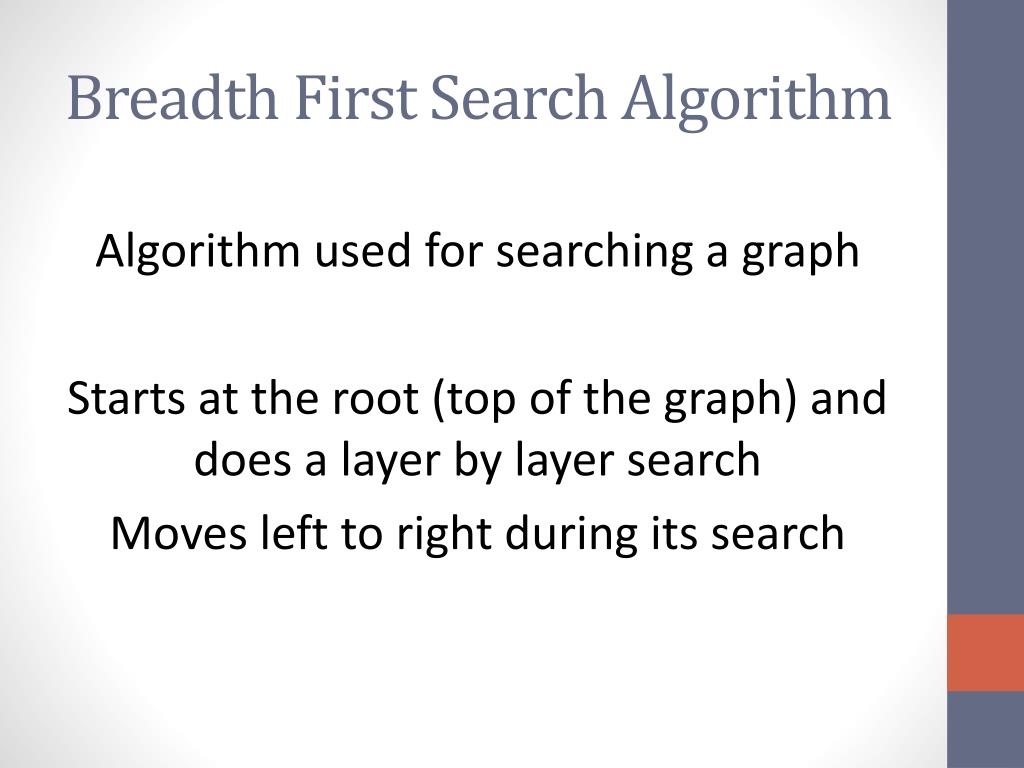 Breadth First Search Algorithm

Algorithm used for searching a graph

Starts at the root (top of the graph) and does a layer by layer search

Moves left to right during its search